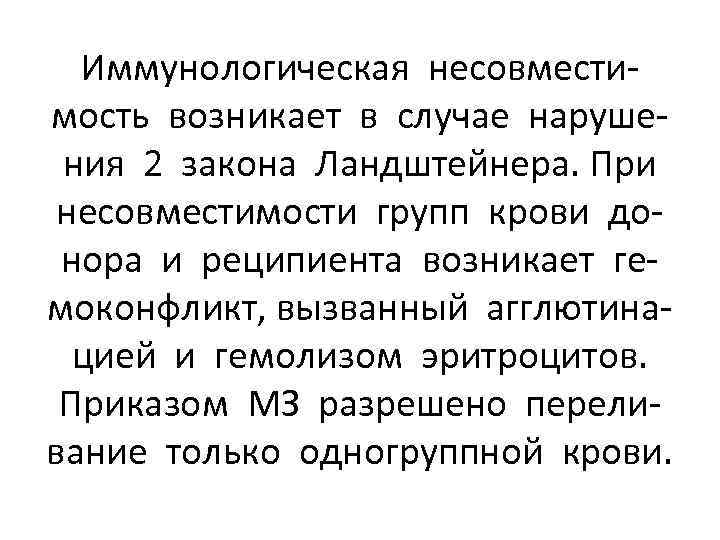 Иммунологическая несовместимость возникает в случае нарушения 2 закона Ландштейнера. При несовместимости групп крови донора и реципиента возникает гемоконфликт, вызванный агглютинацией и гемолизом эритроцитов. Приказом МЗ разрешено переливание только одногруппной крови.